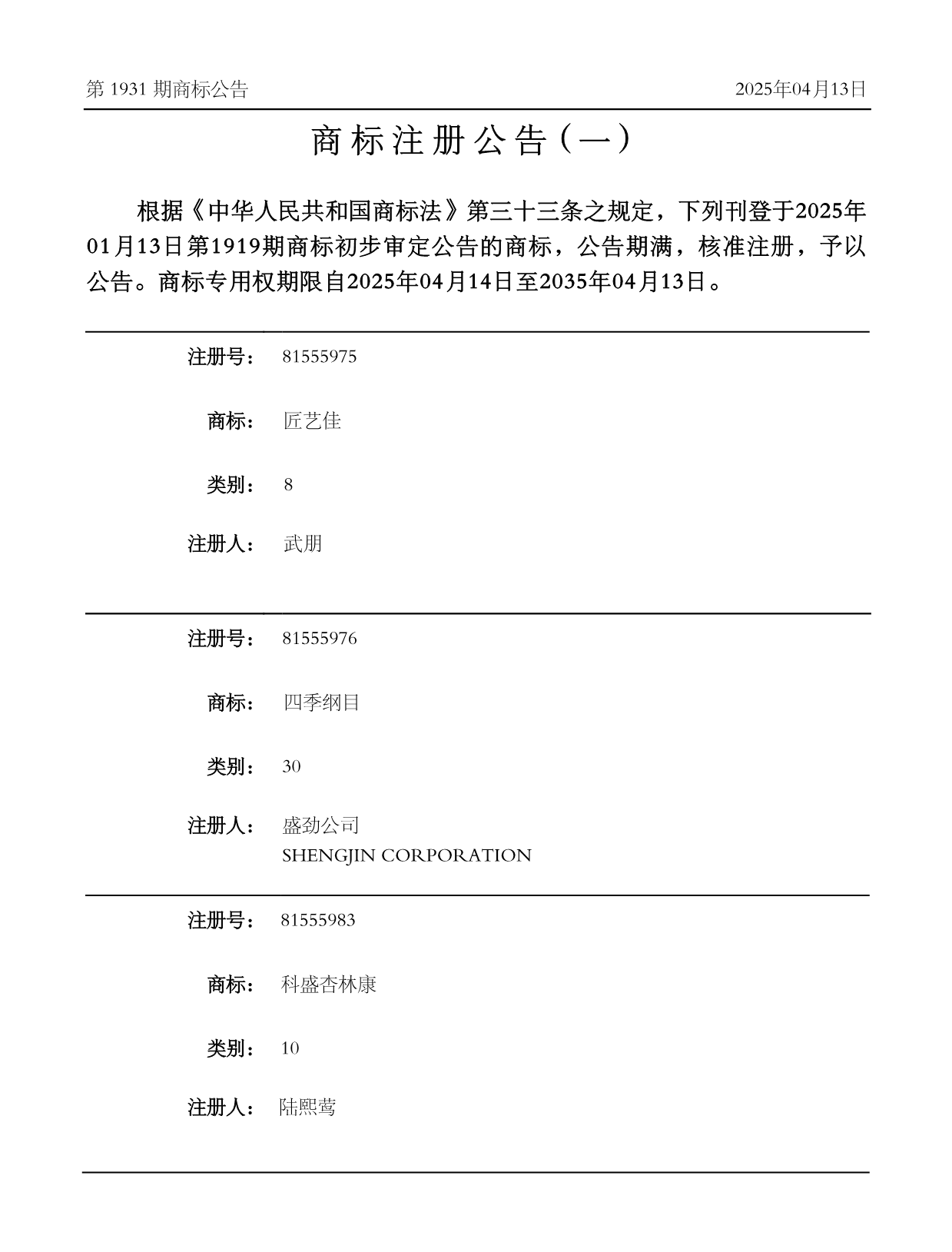 第 1931 期商标公告

2025年04月13日

商标注册公告（一）

根据《中华人民共和国商标法》第三十三条之规定，下列刊登于2025年01月13日第1919期商标初步审定公告的商标，公告期满，核准注册，予以公告。商标专用权期限自2025年04月14日至2035年04月13日。

注册号： 81555975

商标： 匠艺佳

类别： 8

注册人： 武朋

注册号： 81555976

商标： 四季纲目

类别： 30

注册人： 盛劲公司
SHENGJIN CORPORATION

注册号： 81555983

商标： 科盛杏林康

类别： 10

注册人： 陆熙莺